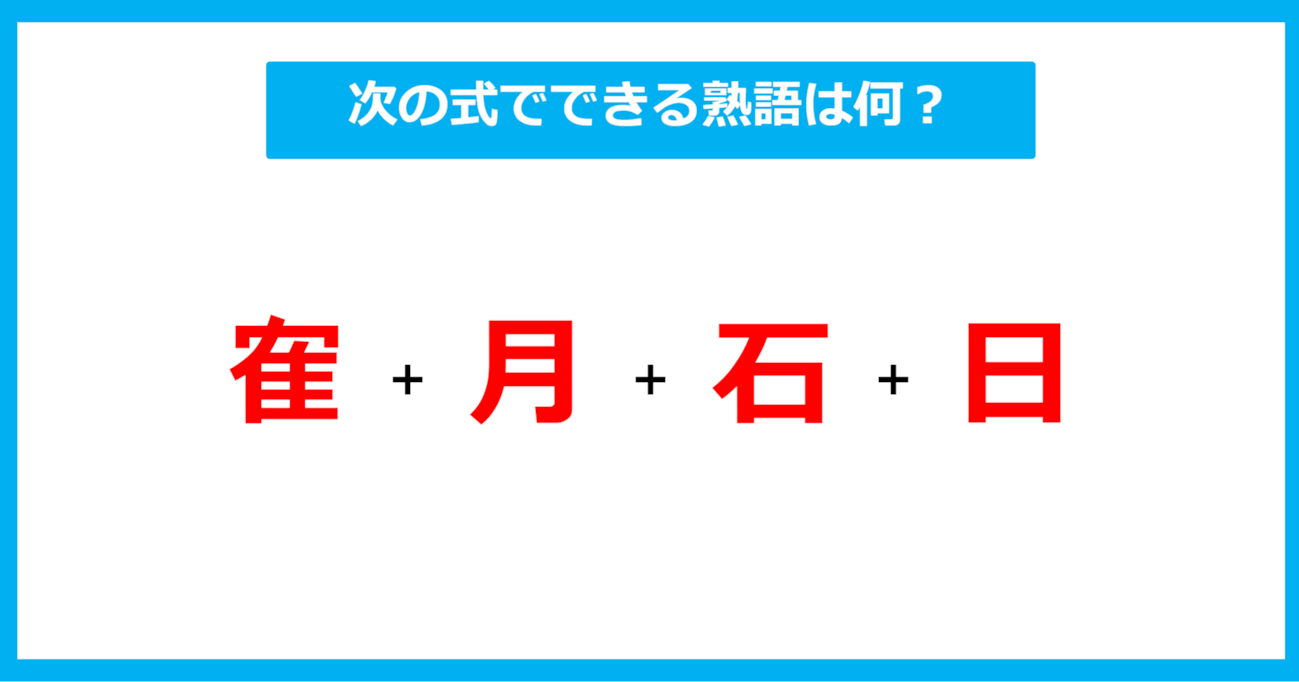 次の式でできる熟語は何？

隺 + 月 + 石 + 日